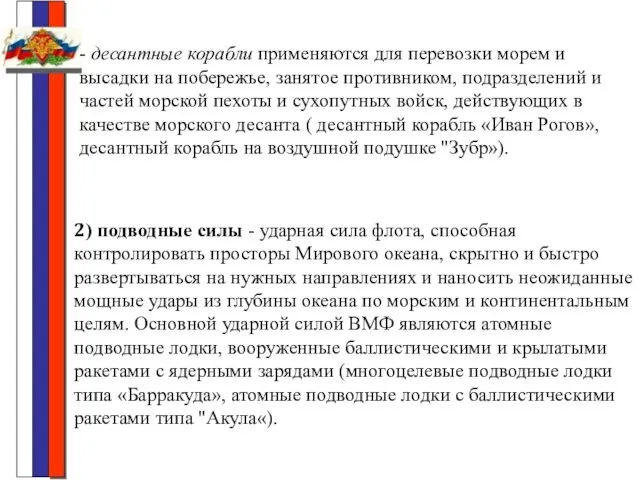 - десантные корабли применяются для перевозки морем и высадки на побережье, занятое противником, подразделений и частей морской пехоты и сухопутных войск, действующих в качестве морского десанта ( десантный корабль «Иван Рогов», десантный корабль на воздушной подушке "Зубр»).

2) подводные силы - ударная сила флота, способная контролировать просторы Мирового океана, скрытно и быстро развертываться на нужных направлениях и наносить неожиданные мощные удары из глубины океана по морским и континентальным целям. Основной ударной силой ВМФ являются атомные подводные лодки, вооруженные баллистическими и крылатыми ракетами с ядерными зарядами (многоцелевые подводные лодки типа «Барракуда», атомные подводные лодки с баллистическими ракетами типа "Акула«).